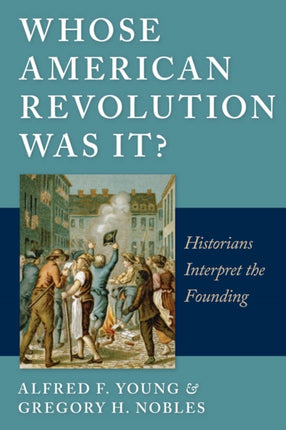 WHOSE AMERICAN REVOLUTION WAS IT?

Historians Interpret the Founding

ALFRED F. YOUNG & GREGORY H. NOBLES